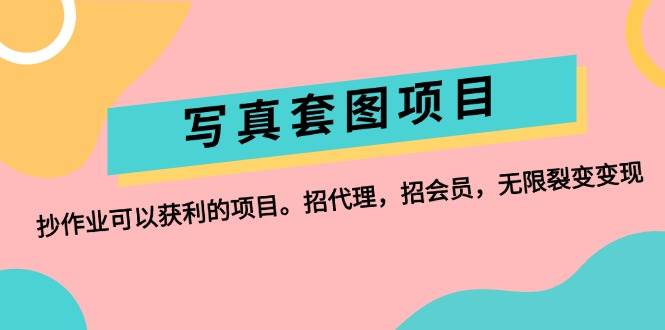 写真套图项目

抄作业可以获利的项目。招代理，招会员，无限裂变变现